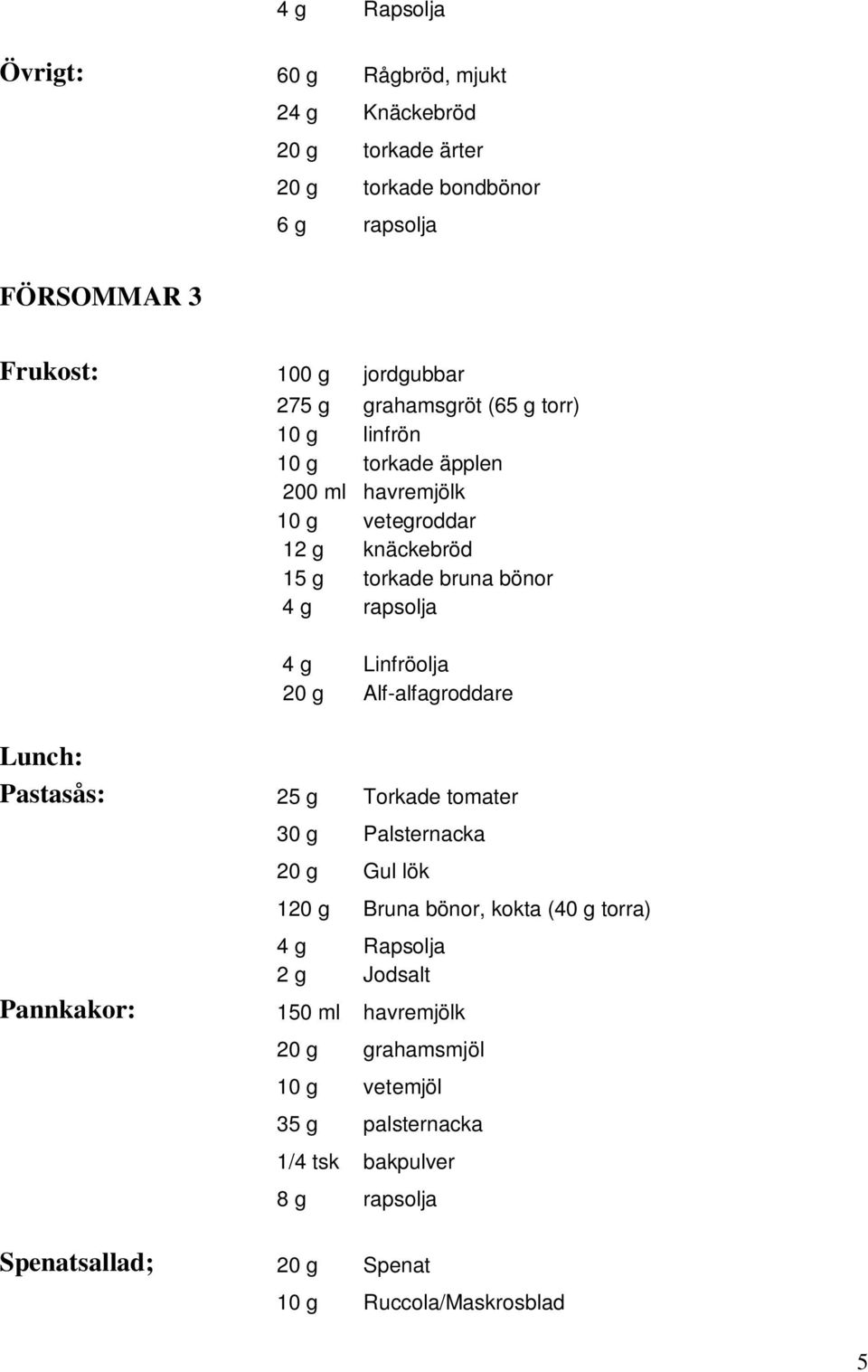 4 g Rapsolja

Övrigt: 60 g Rågbröd, mjukt
24 g Knäckebröd
20 g torkade ärter
20 g torkade bondbönor
6 g rapsolja

FÖRSOMMAR 3

Frukost: 100 g jordgubbar
275 g grahamsgröt (65 g torr)
10 g linfrön
10 g torkade äpplen
200 ml havremjölk
10 g vetegroddar
12 g knäckebröd
15 g torkade bruna bönor
4 g rapsolja

4 g Linfröolja
20 g Alf-alfagroddare

Lunch:
Pastasås: 25 g Torkade tomater
30 g Palsternacka
20 g Gul lök
120 g Bruna bönor, kokta (40 g torra)
4 g Rapsolja
2 g Jodsalt

Pannkakor: 150 ml havremjölk
20 g grahamsmjöl
10 g vetemjöl
35 g palsternacka
1/4 tsk bakpulver
8 g rapsolja

Spenatsallad; 20 g Spenat
10 g Ruccola/Maskrosblad

5